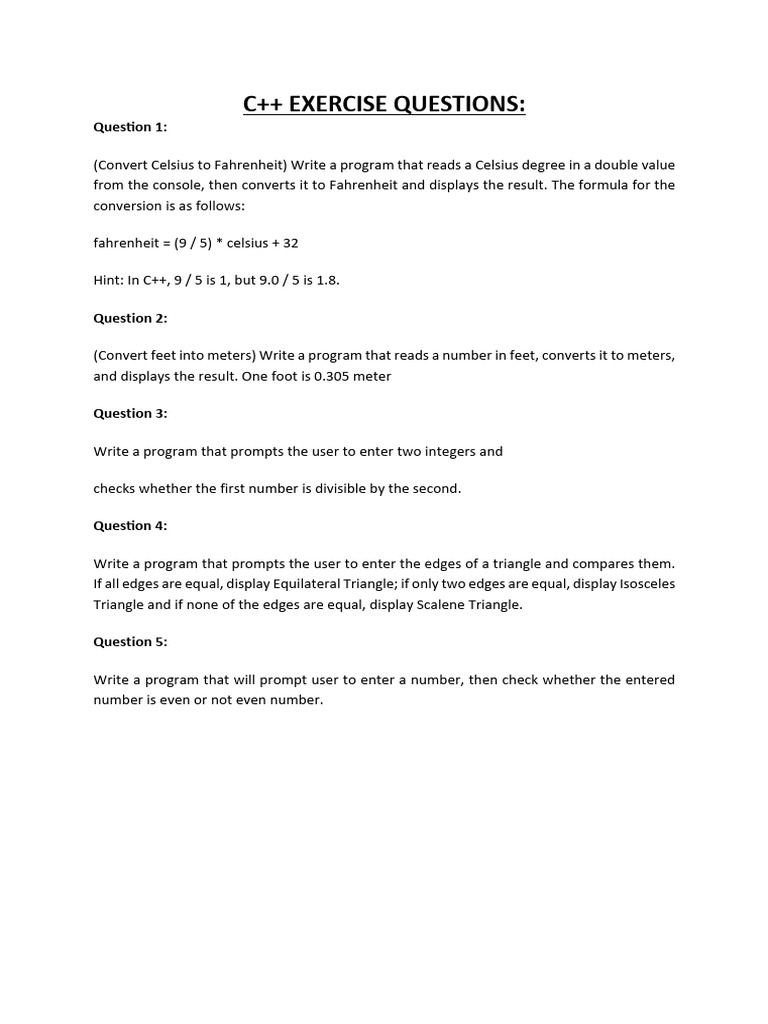 C++ EXERCISE QUESTIONS:

Question 1:

(Convert Celsius to Fahrenheit) Write a program that reads a Celsius degree in a double value from the console, then converts it to Fahrenheit and displays the result. The formula for the conversion is as follows:

fahrenheit = (9 / 5) * celsius + 32

Hint: In C++, 9 / 5 is 1, but 9.0 / 5 is 1.8.

Question 2:

(Convert feet into meters) Write a program that reads a number in feet, converts it to meters, and displays the result. One foot is 0.305 meter

Question 3:

Write a program that prompts the user to enter two integers and

checks whether the first number is divisible by the second.

Question 4:

Write a program that prompts the user to enter the edges of a triangle and compares them. If all edges are equal, display Equilateral Triangle; if only two edges are equal, display Isosceles Triangle and if none of the edges are equal, display Scalene Triangle.

Question 5:

Write a program that will prompt user to enter a number, then check whether the entered number is even or not even number.